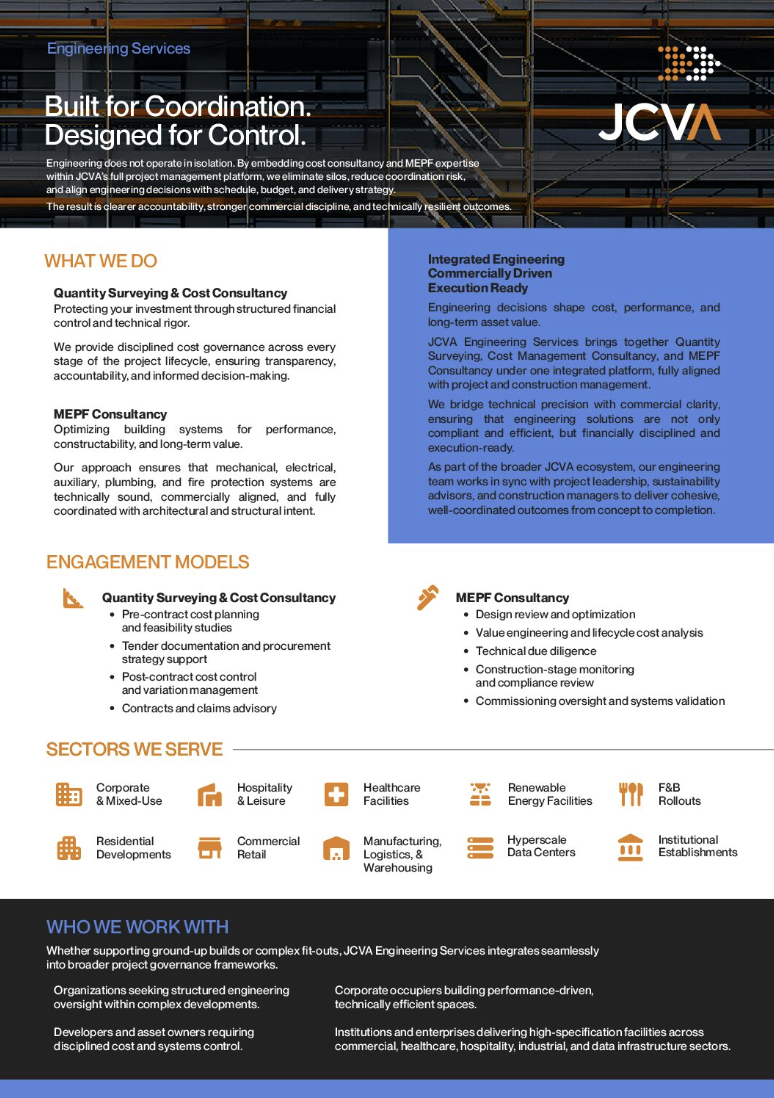 Engineering Services

Built for Coordination.
Designed for Control.

JCVA

Engineering does not operate in isolation. By embedding cost consultancy and MEPF expertise within JCVA's full project management platform, we eliminate silos, reduce coordination risk, and align engineering decisions with schedule, budget, and delivery strategy.

The result is clearer accountability, stronger commercial discipline, and technically resilient outcomes.

WHAT WE DO

Quantity Surveying & Cost Consultancy
Protecting your investment through structured financial control and technical rigor.

We provide disciplined cost governance across every stage of the project lifecycle, ensuring transparency, accountability, and informed decision-making.

MEPF Consultancy
Optimizing building systems for performance, constructability, and long-term value.

Our approach ensures that mechanical, electrical, auxiliary, plumbing, and fire protection systems are technically sound, commercially aligned, and fully coordinated with architectural and structural intent.

Integrated Engineering
Commercially Driven
Execution Ready

Engineering decisions shape cost, performance, and long-term asset value.

JCVA Engineering Services brings together Quantity Surveying, Cost Management Consultancy, and MEPF Consultancy under one integrated platform, fully aligned with project and construction management.

We bridge technical precision with commercial clarity, ensuring that engineering solutions are not only compliant and efficient, but financially disciplined and execution-ready.

As part of the broader JCVA ecosystem, our engineering team works in sync with project leadership, sustainability advisors, and construction managers to deliver cohesive, well-coordinated outcomes from concept to completion.

ENGAGEMENT MODELS

Quantity Surveying & Cost Consultancy
• Pre-contract cost planning and feasibility studies
• Tender documentation and procurement strategy support
• Post-contract cost control and variation management
• Contracts and claims advisory

MEPF Consultancy
• Design review and optimization
• Value engineering and lifecycle cost analysis
• Technical due diligence
• Construction-stage monitoring and compliance review
• Commissioning oversight and systems validation

SECTORS WE SERVE

Corporate
& Mixed-Use

Hospitality
& Leisure

Healthcare
Facilities

Renewable
Energy Facilities

F&B
Rollouts

Residential
Developments

Commercial
Retail

Manufacturing,
Logistics, &
Warehousing

Hyperscale
Data Centers

Institutional
Establishments

WHO WE WORK WITH

Whether supporting ground-up builds or complex fit-outs, JCVA Engineering Services integrates seamlessly into broader project governance frameworks.

Organizations seeking structured engineering oversight within complex developments.

Developers and asset owners requiring disciplined cost and systems control.

Corporate occupiers building performance-driven, technically efficient spaces.

Institutions and enterprises delivering high-specification facilities across commercial, healthcare, hospitality, industrial, and data infrastructure sectors.